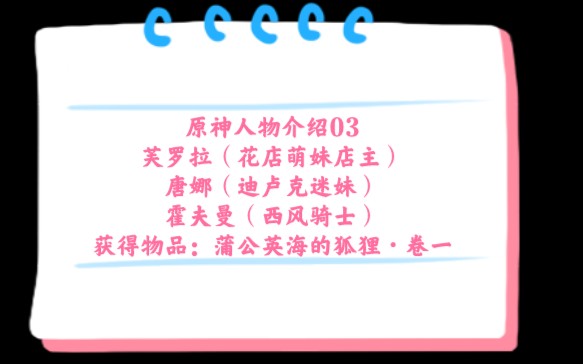 原神人物介绍03
芙罗拉（花店萌妹店主）
唐娜（迪卢克迷妹）
霍夫曼（西风骑士）
获得物品：蒲公英海的狐狸·卷一